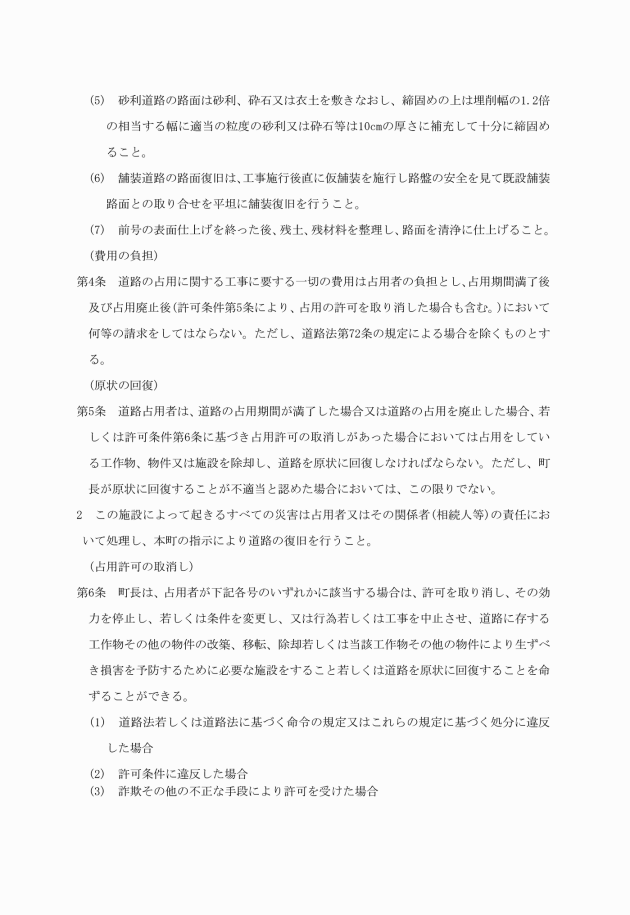 (5)　砂利道路の路面は砂利、砕石又は衣土を敷きなおし、締固めの上は埋削幅の1.2倍の相当する幅に適当の粒度の砂利又は砕石等は10cmの厚さに補充して十分に締固めること。

(6)　舗装道路の路面復旧は、工事施行後直に仮舗装を施行し路盤の安全を見て既設舗装路面との取り合せを平坦に舗装復旧を行うこと。

(7)　前号の表面仕上げを終った後、残土、残材料を整理し、路面を清浄に仕上げること。

(費用の負担)

第4条　道路の占用に関する工事に要する一切の費用は占用者の負担とし、占用期間満了後及び占用廃止後(許可条件第5条により、占用の許可を取り消した場合も含む。)において何等の請求をしてはならない。ただし、道路法第72条の規定による場合を除くものとする。

(原状の回復)

第5条　道路占用者は、道路の占用期間が満了した場合又は道路の占用を廃止した場合、若しくは許可条件第6条に基づき占用許可の取消しがあった場合においては占用をしている工作物、物件又は施設を除却し、道路を原状に回復しなければならない。ただし、町長が原状に回復することが不適当と認めた場合においては、この限りでない。

2　この施設によって起きるすべての災害は占用者又はその関係者(相続人等)の責任において処理し、本町の指示により道路の復旧を行うこと。

(占用許可の取消し)

第6条　町長は、占用者が下記各号のいずれかに該当する場合は、許可を取り消し、その効力を停止し、若しくは条件を変更し、又は行為若しくは工事を中止させ、道路に存する工作物その他の物件の改築、移転、除却若しくは当該工作物その他の物件により生ずべき損害を予防するために必要な施設をすること若しくは道路を原状に回復することを命ずることができる。

(1)　道路法若しくは道路法に基づく命令の規定又はこれらの規定に基づく処分に違反した場合

(2)　許可条件に違反した場合

(3)　詐欺その他の不正な手段により許可を受けた場合